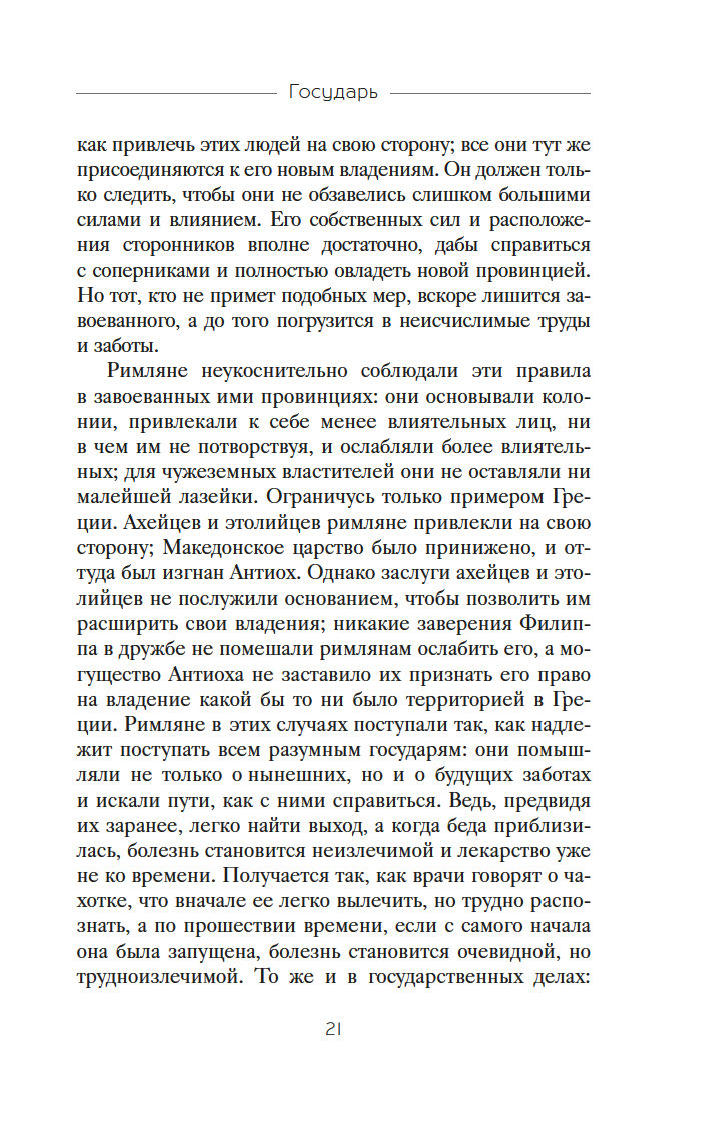 Государь

как привлечь этих людей на свою сторону; все они тут же присоединяются к его новым владениям. Он должен только следить, чтобы они не обзавелись слишком большими силами и влиянием. Его собственных сил и расположения сторонников вполне достаточно, дабы справиться с соперниками и полностью овладеть новой провинцией. Но тот, кто не примет подобных мер, вскоре лишится завоеванного, а до того погрузится в неисчислимые труды и заботы.

Римляне неукоснительно соблюдали эти правила в завоеванных ими провинциях: они основывали колонии, привлекали к себе менее влиятельных лиц, ни в чем им не потворствуя, и ослабляли более влиятельных; для чужеземных властителей они не оставляли ни малейшей лазейки. Ограничусь только примером Греции. Ахейцев и этолийцев римляне привлекли на свою сторону; Македонское царство было принижено, и оттуда был изгнан Антиох. Однако заслуги ахейцев и этолийцев не послужили основанием, чтобы позволить им расширить свои владения; никакие заверения Филиппа в дружбе не помешали римлянам ослабить его, а могущество Антиоха не заставило их признать его право на владение какой бы то ни было территорией в Греции. Римляне в этих случаях поступали так, как надлежит поступать всем разумным государям: они помышляли не только о нынешних, но и о будущих заботах и искали пути, как с ними справиться. Ведь, предвидя их заранее, легко найти выход, а когда беда приблизилась, болезнь становится неизлечимой и лекарство уже не ко времени. Получается так, как врачи говорят о чахотке, что вначале ее легко вылечить, но трудно распознать, а по прошествии времени, если с самого начала она была запущена, болезнь становится очевидной, но трудноизлечимой. То же и в государственных делах:

21